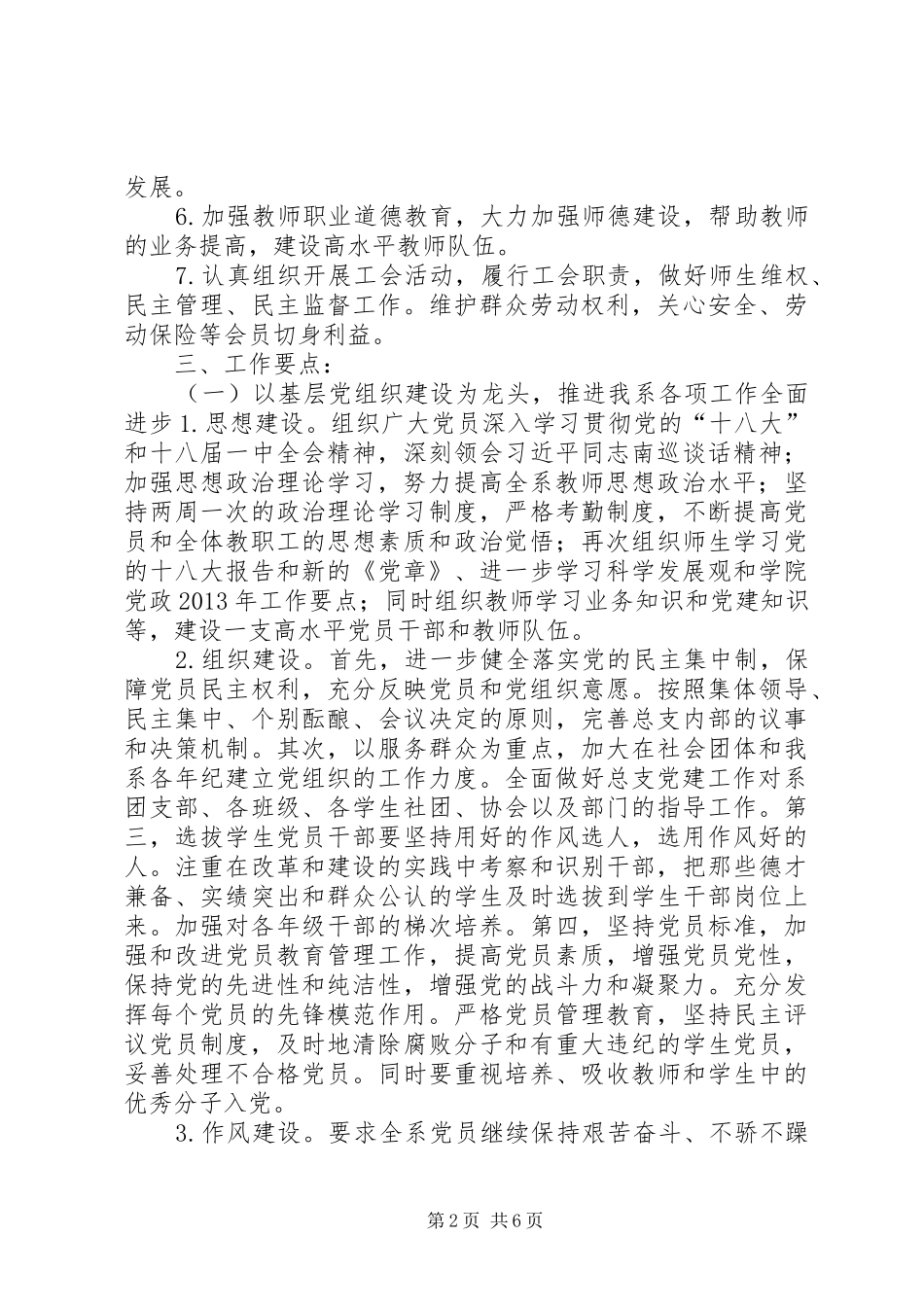 发展。

6.加强教师职业道德教育，大力加强师德建设，帮助教师的业务提高，建设高水平教师队伍。

7.认真组织开展工会活动，履行工会职责，做好师生维权、民主管理、民主监督工作。维护群众劳动权利，关心安全、劳动保险等会员切身利益。

三、工作要点：

（一）以基层党组织建设为龙头，推进我系各项工作全面进步1.思想建设。组织广大党员深入学习贯彻党的“十八大”和十八届一中全会精神，深刻领会习近平同志南巡谈话精神；加强思想政治理论学习，努力提高全系教师思想政治水平；坚持两周一次的政治理论学习制度，严格考勤制度，不断提高党员和全体教职工的思想素质和政治觉悟；再次组织师生学习党的十八大报告和新的《党章》、进一步学习科学发展观和学院党政2013年工作要点；同时组织教师学习业务知识和党建知识等，建设一支高水平党员干部和教师队伍。

2.组织建设。首先，进一步健全落实党的民主集中制，保障党员民主权利，充分反映党员和党组织意愿。按照集体领导、民主集中、个别酝酿、会议决定的原则，完善总支内部的议事和决策机制。其次，以服务群众为重点，加大在社会团体和我系各年纪建立党组织的工作力度。全面做好总支党建工作对系团支部、各班级、各学生社团、协会以及部门的指导工作。第三，选拔学生党员干部要坚持用好的作风选人，选用作风好的人。注重在改革和建设的实践中考察和识别干部，把那些德才兼备、实绩突出和群众公认的学生及时选拔到学生干部岗位上来。加强对各年级干部的梯次培养。第四，坚持党员标准，加强和改进党员教育管理工作，提高党员素质，增强党员党性，保持党的先进性和纯洁性，增强党的战斗力和凝聚力。充分发挥每个党员的先锋模范作用。严格党员管理教育，坚持民主评议党员制度，及时地清除腐败分子和有重大违纪的学生党员，妥善处理不合格党员。同时要重视培养、吸收教师和学生中的优秀分子入党。

3.作风建设。要求全系党员继续保持艰苦奋斗、不骄不躁

第2页 共6页